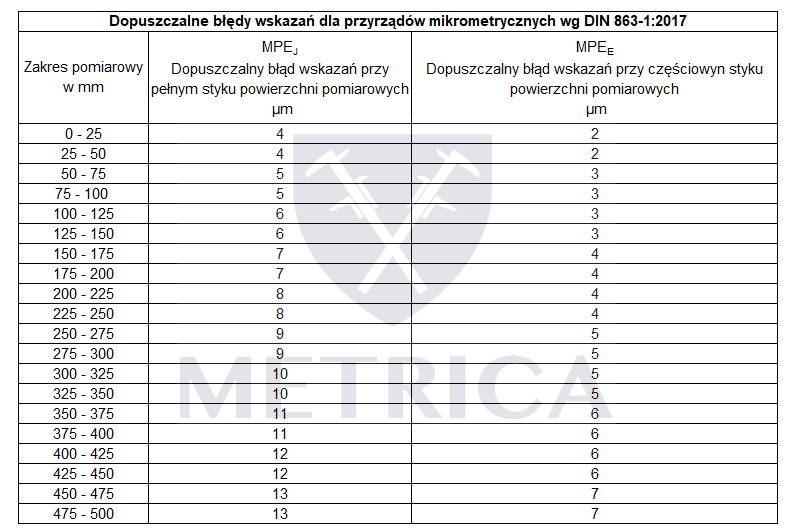 Dopuszczalne błędy wskazań dla przyrządów mikrometrycznych wg DIN 863-1:2017

| Zakres pomiarowy w mm | $MPE_J$ Dopuszczalny błąd wskazań przy pełnym styku powierzchni pomiarowych µm | $MPE_E$ Dopuszczalny błąd wskazań przy częściowyn styku powierzchni pomiarowych µm |
|---|---|---|
| 0 - 25 | 4 | 2 |
| 25 - 50 | 4 | 2 |
| 50 - 75 | 5 | 3 |
| 75 - 100 | 5 | 3 |
| 100 - 125 | 6 | 3 |
| 125 - 150 | 6 | 3 |
| 150 - 175 | 7 | 4 |
| 175 - 200 | 7 | 4 |
| 200 - 225 | 8 | 4 |
| 225 - 250 | 8 | 4 |
| 250 - 275 | 9 | 5 |
| 275 - 300 | 9 | 5 |
| 300 - 325 | 10 | 5 |
| 325 - 350 | 10 | 5 |
| 350 - 375 | 11 | 6 |
| 375 - 400 | 11 | 6 |
| 400 - 425 | 12 | 6 |
| 425 - 450 | 12 | 6 |
| 450 - 475 | 13 | 7 |
| 475 - 500 | 13 | 7 |

METRICA